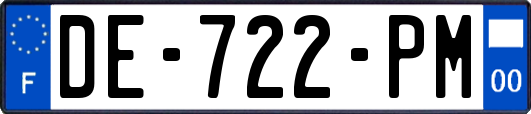 F
DE-722-PM
00